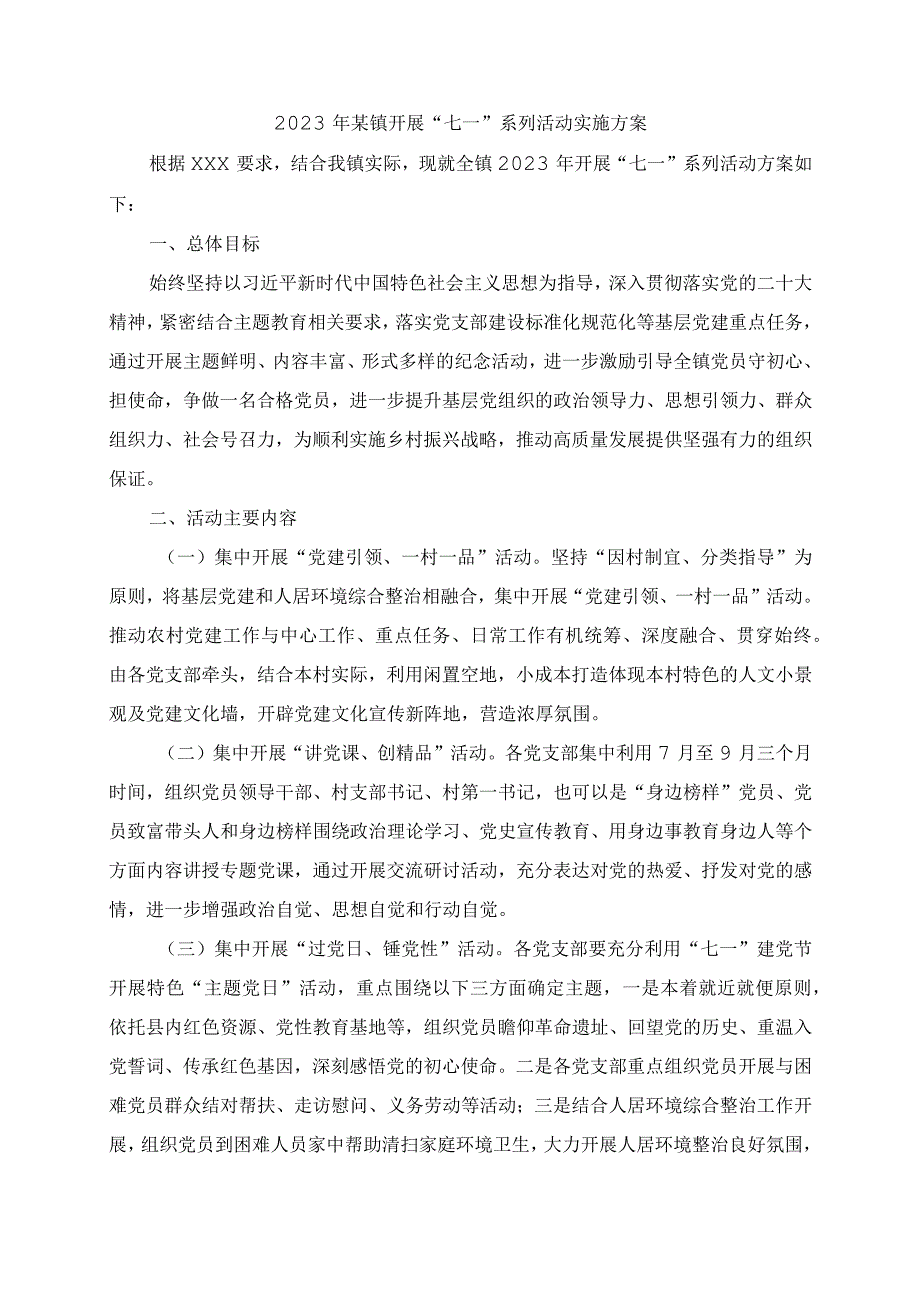 2023年某镇开展“七一”系列活动实施方案

根据XXX要求，结合我镇实际，现就全镇2023年开展“七一”系列活动方案如下：

一、总体目标

始终坚持以习近平新时代中国特色社会主义思想为指导，深入贯彻落实党的二十大精神，紧密结合主题教育相关要求，落实党支部建设标准化规范化等基层党建重点任务，通过开展主题鲜明、内容丰富、形式多样的纪念活动，进一步激励引导全镇党员守初心、担使命，争做一名合格党员，进一步提升基层党组织的政治领导力、思想引领力、群众组织力、社会号召力，为顺利实施乡村振兴战略，推动高质量发展提供坚强有力的组织保证。

二、活动主要内容

（一）集中开展“党建引领、一村一品”活动。坚持“因村制宜、分类指导”为原则，将基层党建和人居环境综合整治相融合，集中开展“党建引领、一村一品”活动。推动农村党建工作与中心工作、重点任务、日常工作有机统筹、深度融合、贯穿始终。由各党支部牵头，结合本村实际，利用闲置空地，小成本打造体现本村特色的人文小景观及党建文化墙，开辟党建文化宣传新阵地，营造浓厚氛围。

（二）集中开展“讲党课、创精品”活动。各党支部集中利用7月至9月三个月时间，组织党员领导干部、村支部书记、村第一书记，也可以是“身边榜样”党员、党员致富带头人和身边榜样围绕政治理论学习、党史宣传教育、用身边事教育身边人等个方面内容讲授专题党课，通过开展交流研讨活动，充分表达对党的热爱、抒发对党的感情，进一步增强政治自觉、思想自觉和行动自觉。

（三）集中开展“过党日、锤党性”活动。各党支部要充分利用“七一”建党节开展特色“主题党日”活动，重点围绕以下三方面确定主题，一是本着就近就便原则，依托县内红色资源、党性教育基地等，组织党员瞻仰革命遗址、回望党的历史、重温入党誓词、传承红色基因，深刻感悟党的初心使命。二是各党支部重点组织党员开展与困难党员群众结对帮扶、走访慰问、义务劳动等活动；三是结合人居环境综合整治工作开展，组织党员到困难人员家中帮助清扫家庭环境卫生，大力开展人居环境整治良好氛围，